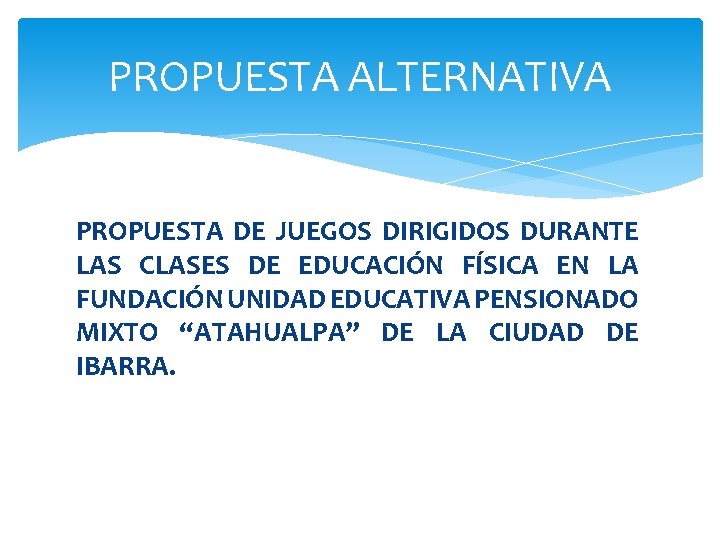 PROPUESTA ALTERNATIVA

PROPUESTA DE JUEGOS DIRIGIDOS DURANTE LAS CLASES DE EDUCACIÓN FÍSICA EN LA FUNDACIÓN UNIDAD EDUCATIVA PENSIONADO MIXTO "ATAHUALPA" DE LA CIUDAD DE IBARRA.